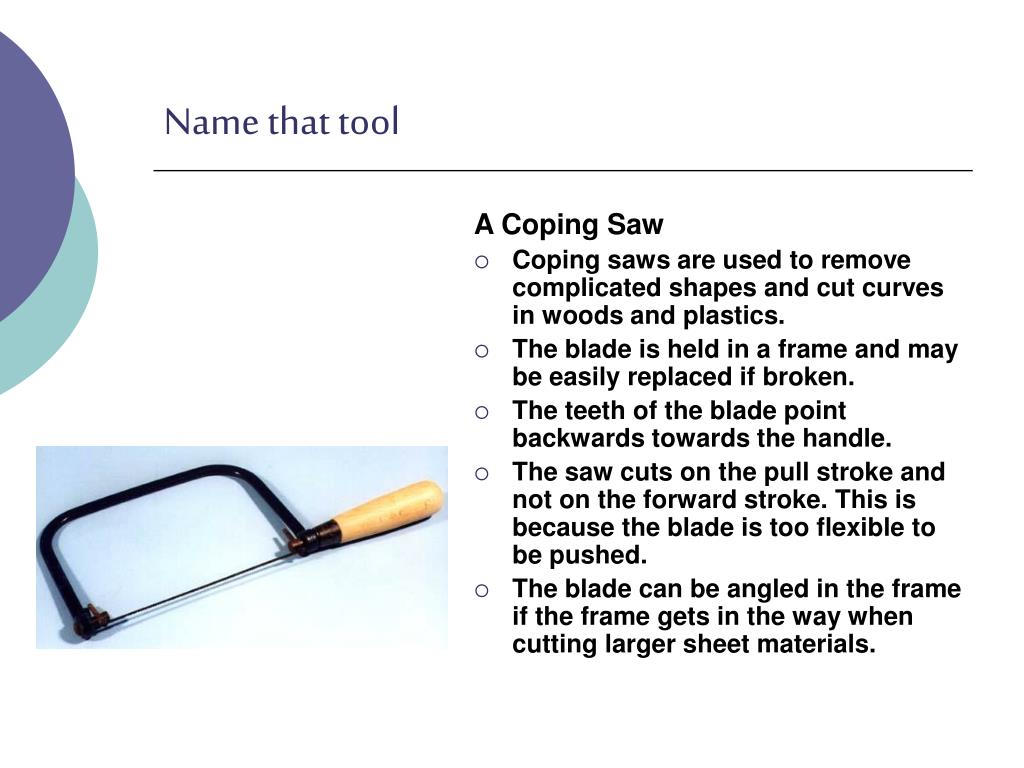 Name that tool

A Coping Saw

○ Coping saws are used to remove complicated shapes and cut curves in woods and plastics.
○ The blade is held in a frame and may be easily replaced if broken.
○ The teeth of the blade point backwards towards the handle.
○ The saw cuts on the pull stroke and not on the forward stroke. This is because the blade is too flexible to be pushed.
○ The blade can be angled in the frame if the frame gets in the way when cutting larger sheet materials.